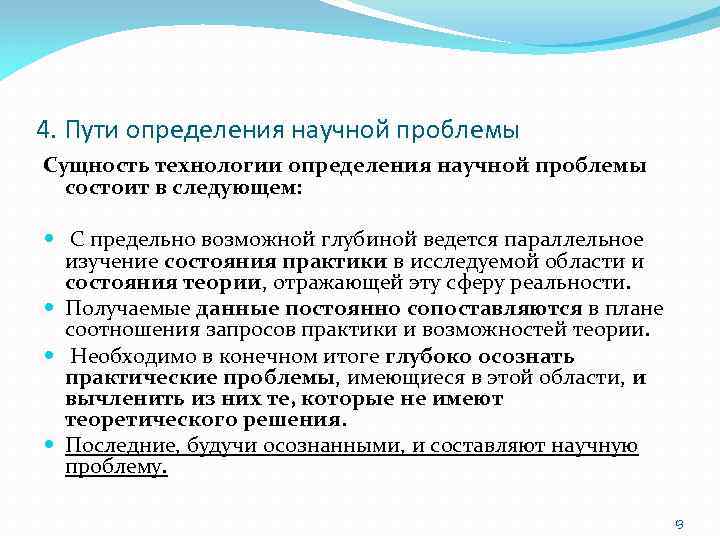 4. Пути определения научной проблемы

Сущность технологии определения научной проблемы состоит в следующем:

С предельно возможной глубиной ведется параллельное изучение состояния практики в исследуемой области и состояния теории, отражающей эту сферу реальности.

Получаемые данные постоянно сопоставляются в плане соотношения запросов практики и возможностей теории.

Необходимо в конечном итоге глубоко осознать практические проблемы, имеющиеся в этой области, и вычленить из них те, которые не имеют теоретического решения.

Последние, будучи осознанными, и составляют научную проблему.

9